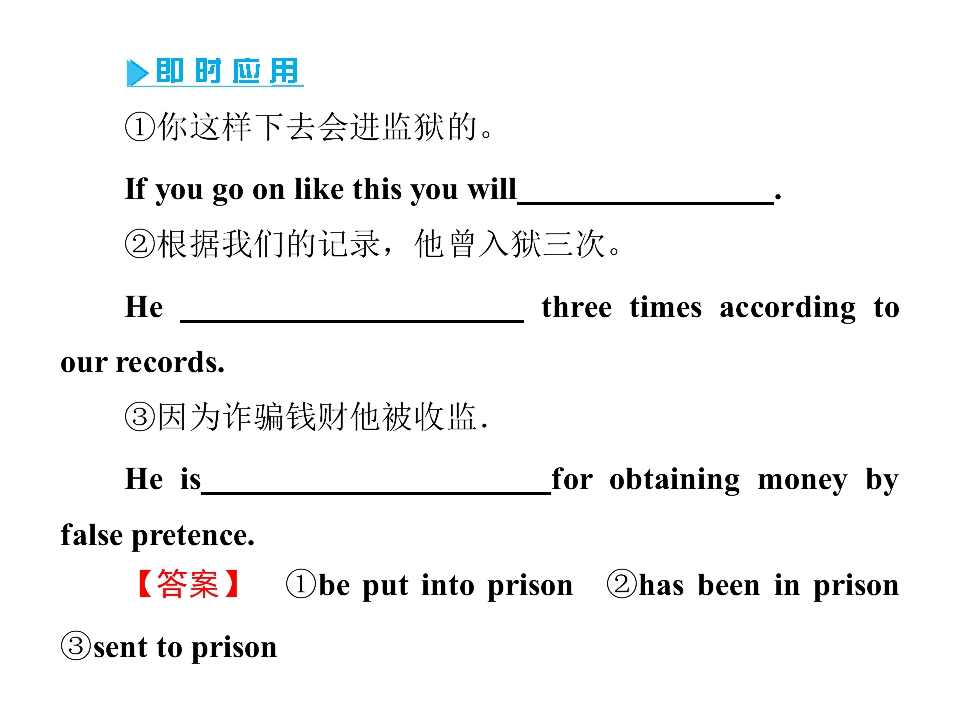 即时应用

①你这样下去会进监狱的。

If you go on like this you will____.

②根据我们的记录，他曾入狱三次。

He ____ three times according to our records.

③因为诈骗钱财他被收监.

He is____for obtaining money by false pretence.

【答案】 ①be put into prison ②has been in prison ③sent to prison